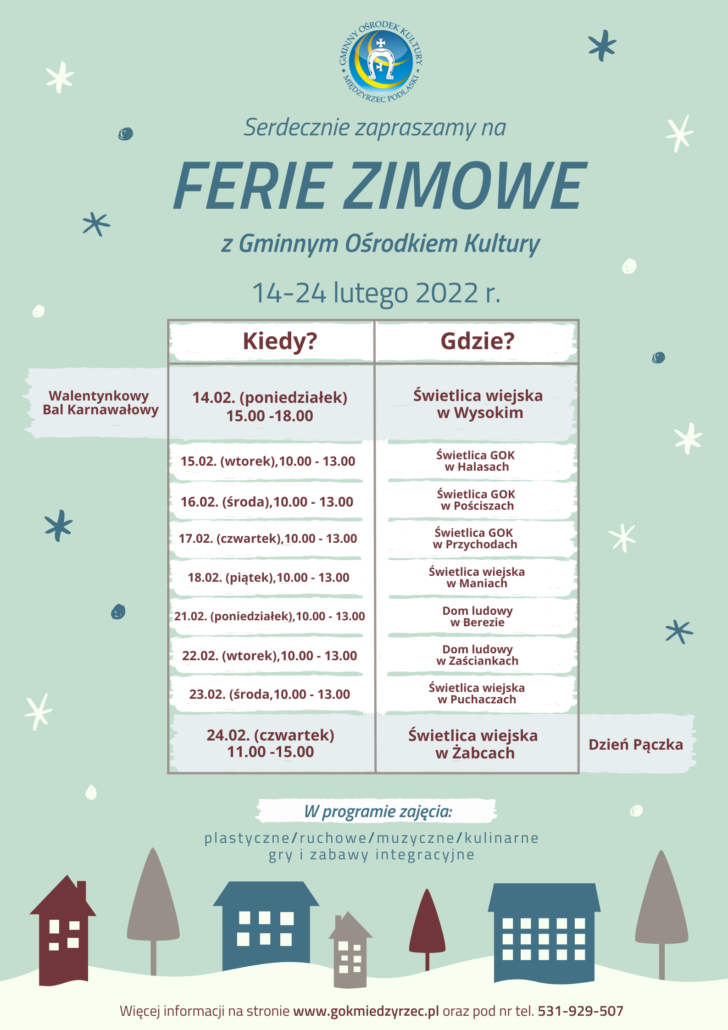 GMINNY OŚRODEK KULTURY MIĘDZYRZEC PODLASKI

Serdecznie zapraszamy na

FERIE ZIMOWE

z Gminnym Ośrodkiem Kultury

14-24 lutego 2022 r.

| | Kiedy? | Gdzie? | |
|---|---|---|---|
| Walentynkowy Bal Karnawałowy | 14.02. (poniedziałek) 15.00 -18.00 | Świetlica wiejska w Wysokim | |
| | 15.02. (wtorek),10.00 - 13.00 | Świetlica GOK w Hałasach | |
| | 16.02. (środa),10.00 - 13.00 | Świetlica GOK w Pościszach | |
| | 17.02. (czwartek),10.00 - 13.00 | Świetlica GOK w Przychodach | |
| | 18.02. (piątek),10.00 - 13.00 | Świetlica wiejska w Maniach | |
| | 21.02. (poniedziałek),10.00 - 13.00 | Dom ludowy w Berezie | |
| | 22.02. (wtorek),10.00 - 13.00 | Dom ludowy w Zaściankach | |
| | 23.02. (środa,10.00 - 13.00 | Świetlica wiejska w Puchaczach | |
| | 24.02. (czwartek) 11.00 -15.00 | Świetlica wiejska w Żabcach | Dzień Pączka |

W programie zajęcia:

plastyczne/ruchowe/muzyczne/kulinarne gry i zabawy integracyjne

Więcej informacji na stronie www.gokmiedzyrzec.pl oraz pod nr tel. 531-929-507